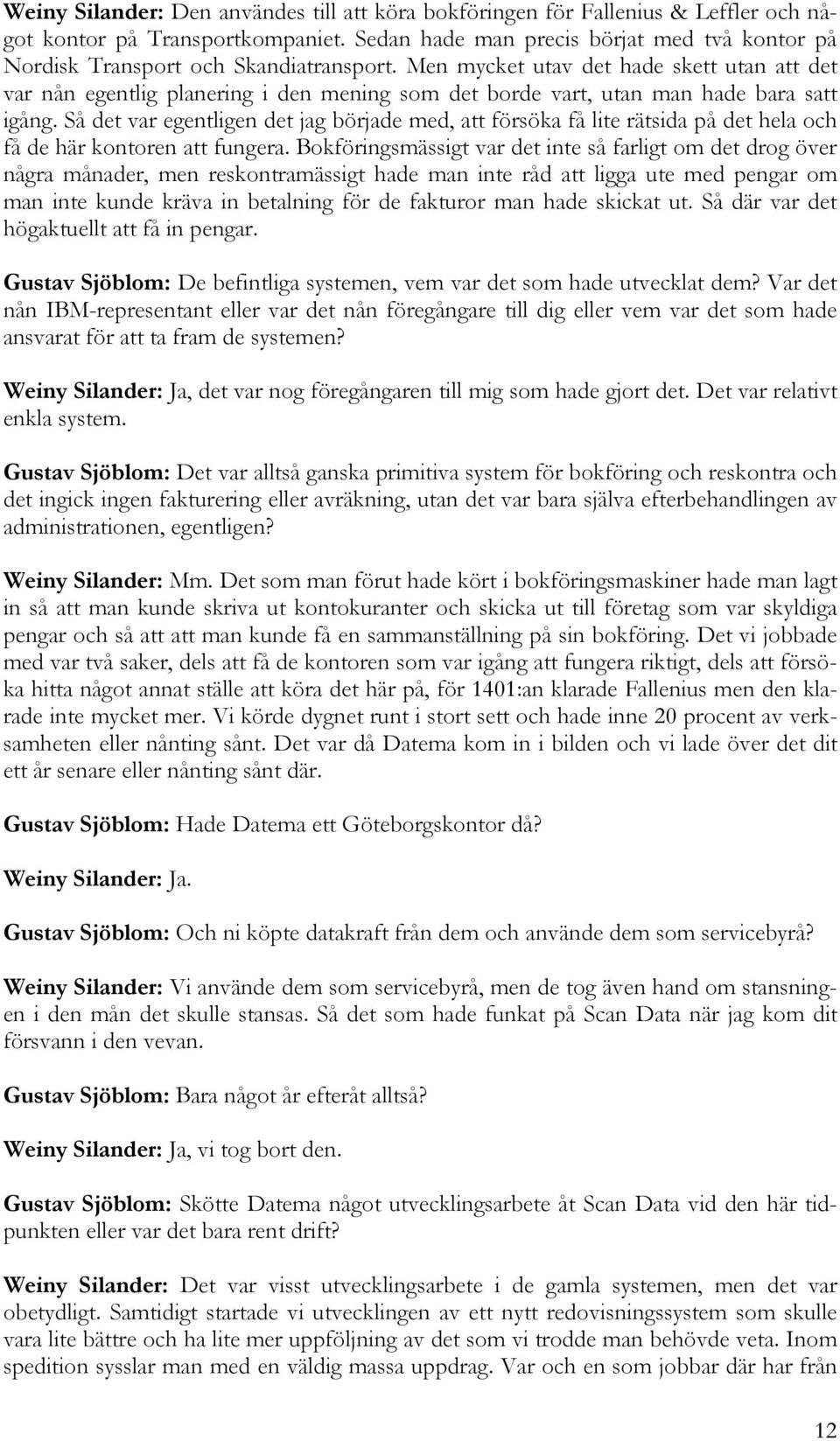 Weiny Silander: Den användes till att köra bokföringen för Fallenius & Leffler och något kontor på Transportkompaniet. Sedan hade man precis börjat med två kontor på Nordisk Transport och Skandiatransport. Men mycket utav det hade skett utan att det var nån egentlig planering i den mening som det borde vart, utan man hade bara satt igång. Så det var egentligen det jag började med, att försöka få lite rätsida på det hela och få de här kontoren att fungera. Bokföringsmässigt var det inte så farligt om det drog över några månader, men reskontramässigt hade man inte råd att ligga ute med pengar om man inte kunde kräva in betalning för de fakturor man hade skickat ut. Så där var det högaktuellt att få in pengar.

Gustav Sjöblom: De befintliga systemen, vem var det som hade utvecklat dem? Var det nån IBM-representant eller var det nån föregångare till dig eller vem var det som hade ansvarat för att ta fram de systemen?

Weiny Silander: Ja, det var nog föregångaren till mig som hade gjort det. Det var relativt enkla system.

Gustav Sjöblom: Det var alltså ganska primitiva system för bokföring och reskontra och det ingick ingen fakturering eller avräkning, utan det var bara själva efterbehandlingen av administrationen, egentligen?

Weiny Silander: Mm. Det som man förut hade kört i bokföringsmaskiner hade man lagt in så att man kunde skriva ut kontokuranter och skicka ut till företag som var skyldiga pengar och så att att man kunde få en sammanställning på sin bokföring. Det vi jobbade med var två saker, dels att få de kontoren som var igång att fungera riktigt, dels att försöka hitta något annat ställe att köra det här på, för 1401:an klarade Fallenius men den klarade inte mycket mer. Vi körde dygnet runt i stort sett och hade inne 20 procent av verksamheten eller nånting sånt. Det var då Datema kom in i bilden och vi lade över det dit ett år senare eller nånting sånt där.

Gustav Sjöblom: Hade Datema ett Göteborgskontor då?

Weiny Silander: Ja.

Gustav Sjöblom: Och ni köpte datakraft från dem och använde dem som servicebyrå?

Weiny Silander: Vi använde dem som servicebyrå, men de tog även hand om stansningen i den mån det skulle stansas. Så det som hade funkat på Scan Data när jag kom dit försvann i den vevan.

Gustav Sjöblom: Bara något år efteråt alltså?

Weiny Silander: Ja, vi tog bort den.

Gustav Sjöblom: Skötte Datema något utvecklingsarbete åt Scan Data vid den här tidpunkten eller var det bara rent drift?

Weiny Silander: Det var visst utvecklingsarbete i de gamla systemen, men det var obetydligt. Samtidigt startade vi utvecklingen av ett nytt redovisningssystem som skulle vara lite bättre och ha lite mer uppföljning av det som vi trodde man behövde veta. Inom spedition sysslar man med en väldig massa uppdrag. Var och en som jobbar där har från

12